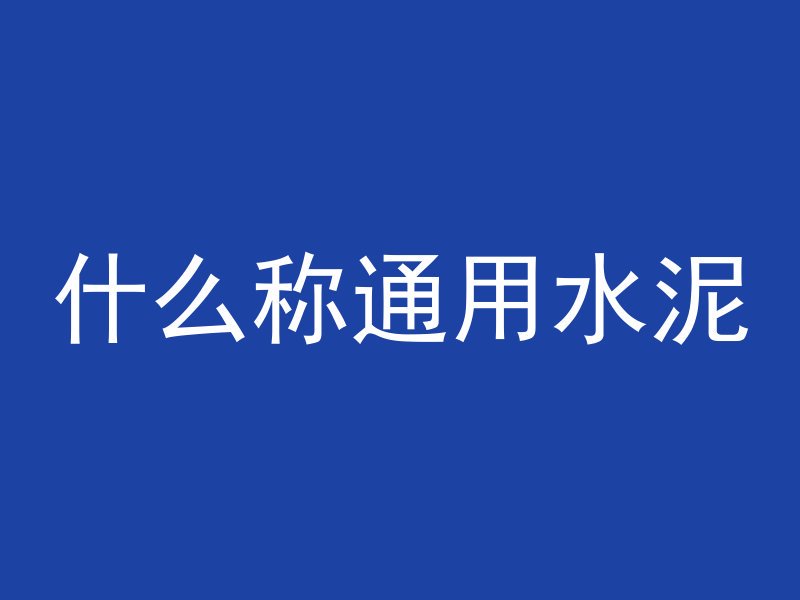 什么称通用水泥